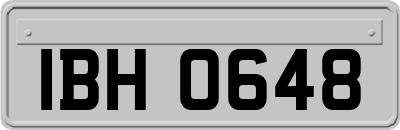 IBH 0648